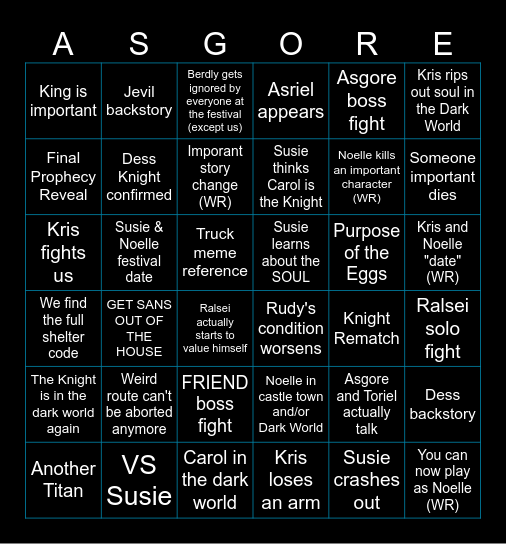 | A | S | G | O | R | E |
|---|---|---|---|---|---|
| King is important | Jevil backstory | Berdly gets ignored by everyone at the festival (except us) | Asriel appears | Asgore boss fight | Kris rips out soul in the Dark World |
| Final Prophecy Reveal | Dess Knight confirmed | Imporant story change (WR) | Susie thinks Carol is the Knight | Noelle kills an important character (WR) | Someone important dies |
| Kris fights us | Susie & Noelle festival date | Truck meme reference | Susie learns about the SOUL | Purpose of the Eggs | Kris and Noelle "date" (WR) |
| We find the full shelter code | GET SANS OUT OF THE HOUSE | Ralsei actually starts to value himself | Rudy's condition worsens | Knight Rematch | Ralsei solo fight |
| The Knight is in the dark world again | Weird route can't be aborted anymore | FRIEND boss fight | Noelle in castle town and/or Dark World | Asgore and Toriel actually talk | Dess backstory |
| Another Titan | VS Susie | Carol in the dark world | Kris loses an arm | Susie crashes out | You can now play as Noelle (WR) |